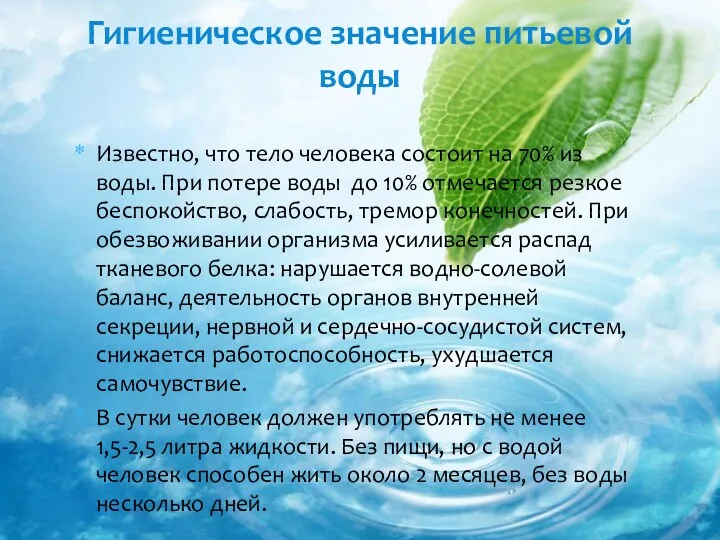 Гигиеническое значение питьевой воды

* Известно, что тело человека состоит на 70% из воды. При потере воды до 10% отмечается резкое беспокойство, слабость, тремор конечностей. При обезвоживании организма усиливается распад тканевого белка: нарушается водно-солевой баланс, деятельность органов внутренней секреции, нервной и сердечно-сосудистой систем, снижается работоспособность, ухудшается самочувствие.

В сутки человек должен употреблять не менее 1,5-2,5 литра жидкости. Без пищи, но с водой человек способен жить около 2 месяцев, без воды несколько дней.